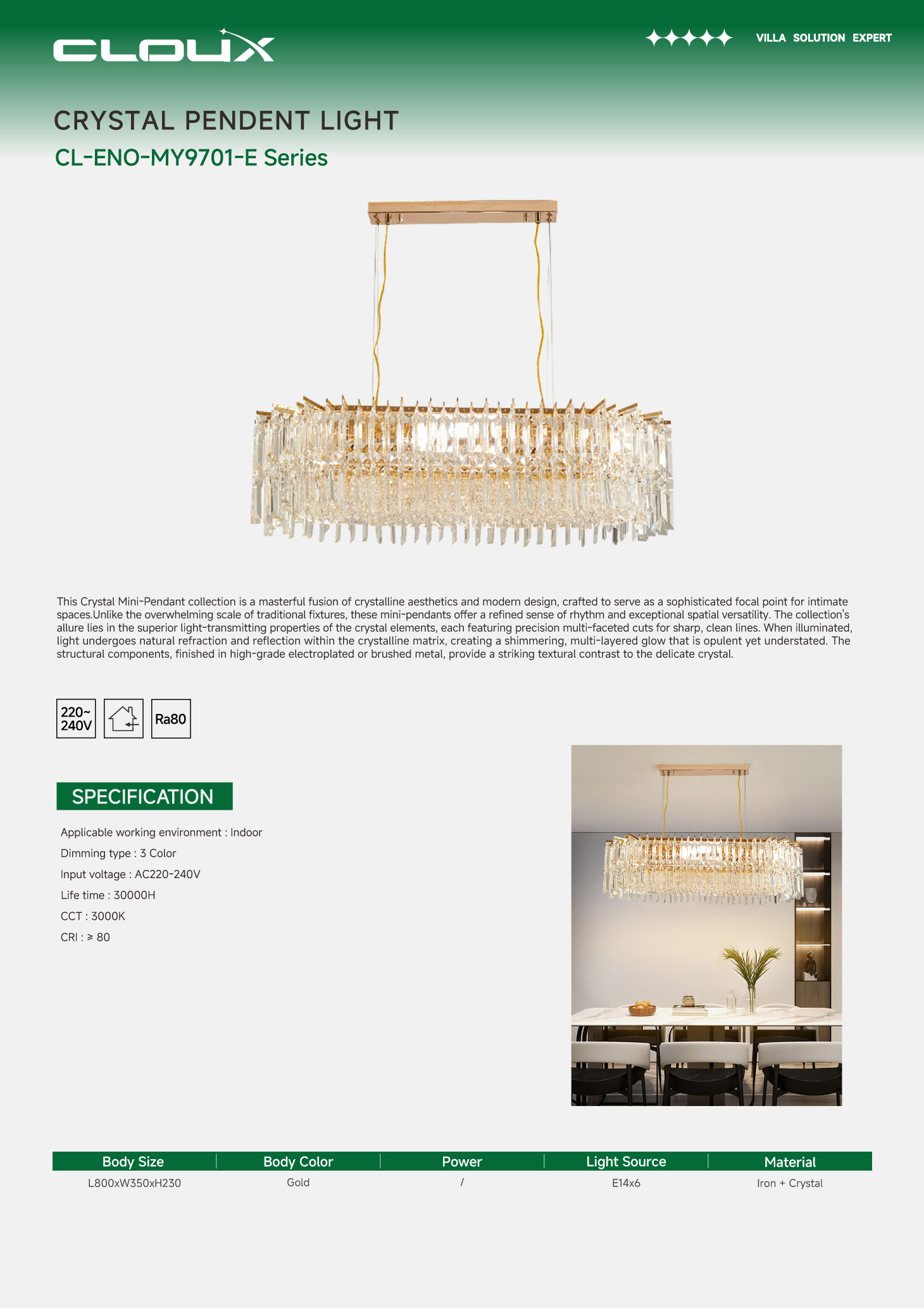 CLOUX

VILLA SOLUTION EXPERT

CRYSTAL PENDENT LIGHT

CL-ENO-MY9701-E Series

This Crystal Mini-Pendant collection is a masterful fusion of crystalline aesthetics and modern design, crafted to serve as a sophisticated focal point for intimate spaces.Unlike the overwhelming scale of traditional fixtures, these mini-pendants offer a refined sense of rhythm and exceptional spatial versatility. The collection's allure lies in the superior light-transmitting properties of the crystal elements, each featuring precision multi-faceted cuts for sharp, clean lines. When illuminated, light undergoes natural refraction and reflection within the crystalline matrix, creating a shimmering, multi-layered glow that is opulent yet understated. The structural components, finished in high-grade electroplated or brushed metal, provide a striking textural contrast to the delicate crystal.

220~ 240V

Ra80

SPECIFICATION

Applicable working environment : Indoor

Dimming type : 3 Color

Input voltage : AC220-240V

Life time : 30000H

CCT : 3000K

CRI : ≥ 80

| Body Size | Body Color | Power | Light Source | Material |
|---|---|---|---|---|
| L800xW350xH230 | Gold | / | E14x6 | Iron + Crystal |